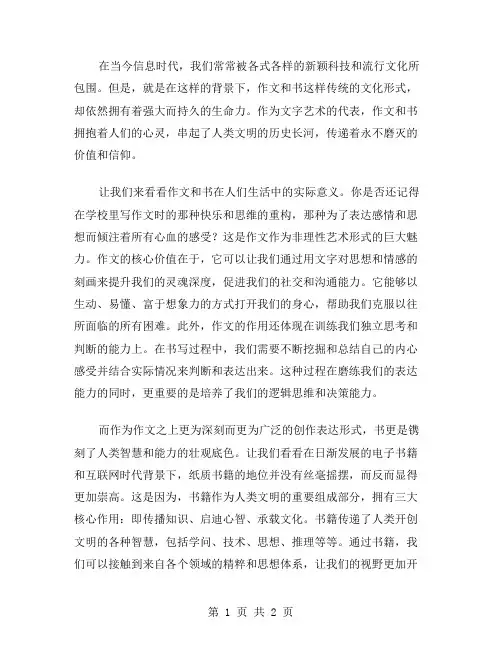 在当今信息时代，我们常常被各式各样的新颖科技和流行文化所包围。但是，就是在这样的背景下，作文和书这样传统的文化形式，却依然拥有着强大而持久的生命力。作为文字艺术的代表，作文和书拥抱着人们的心灵，串起了人类文明的历史长河，传递着永不磨灭的价值和信仰。

让我们来看看作文和书在人们生活中的实际意义。你是否还记得在学校里写作文时的那种快乐和思维的重构，那种为了表达感情和思想而倾注着所有心血的感受？这是作文作为非理性艺术形式的巨大魅力。作文的核心价值在于，它可以让我们通过用文字对思想和情感的刻画来提升我们的灵魂深度，促进我们的社交和沟通能力。它能够以生动、易懂、富于想象力的方式打开我们的身心，帮助我们克服以往所面临的所有困难。此外，作文的作用还体现在训练我们独立思考和判断的能力上。在书写过程中，我们需要不断挖掘和总结自己的内心感受并结合实际情况来判断和表达出来。这种过程在磨练我们的表达能力的同时，更重要的是培养了我们的逻辑思维和决策能力。

而作为作文之上更为深刻而更为广泛的创作表达形式，书更是镌刻了人类智慧和能力的壮观底色。让我们看看在日渐发展的电子书籍和互联网时代背景下，纸质书籍的地位并没有丝毫摇摆，而反而显得更加崇高。这是因为，书籍作为人类文明的重要组成部分，拥有三大核心作用：即传播知识、启迪心智、承载文化。书籍传递了人类开创文明的各种智慧，包括学问、技术、思想、推理等等。通过书籍，我们可以接触到来自各个领域的精粹和思想体系，让我们的视野更加开

第 1 页 共 2 页